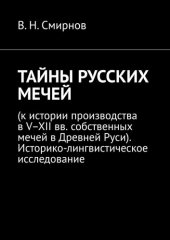 В. Н. Смирнов

ТАЙНЫ РУССКИХ МЕЧЕЙ

(к истории производства в V–XII вв. собственных мечей в Древней Руси). Историко-лингвистическое исследование